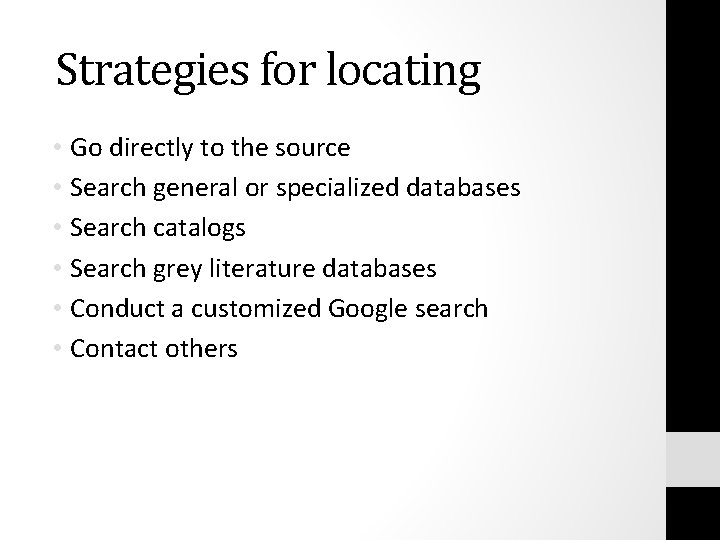 Strategies for locating

• Go directly to the source
• Search general or specialized databases
• Search catalogs
• Search grey literature databases
• Conduct a customized Google search
• Contact others